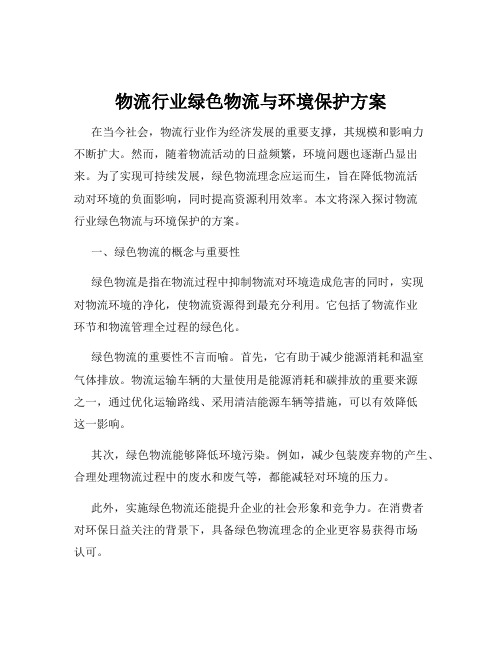 物流行业绿色物流与环境保护方案

在当今社会，物流行业作为经济发展的重要支撑，其规模和影响力不断扩大。然而，随着物流活动的日益频繁，环境问题也逐渐凸显出来。为了实现可持续发展，绿色物流理念应运而生，旨在降低物流活动对环境的负面影响，同时提高资源利用效率。本文将深入探讨物流行业绿色物流与环境保护的方案。

一、绿色物流的概念与重要性

绿色物流是指在物流过程中抑制物流对环境造成危害的同时，实现对物流环境的净化，使物流资源得到最充分利用。它包括了物流作业环节和物流管理全过程的绿色化。

绿色物流的重要性不言而喻。首先，它有助于减少能源消耗和温室气体排放。物流运输车辆的大量使用是能源消耗和碳排放的重要来源之一，通过优化运输路线、采用清洁能源车辆等措施，可以有效降低这一影响。

其次，绿色物流能够降低环境污染。例如，减少包装废弃物的产生、合理处理物流过程中的废水和废气等，都能减轻对环境的压力。

此外，实施绿色物流还能提升企业的社会形象和竞争力。在消费者对环保日益关注的背景下，具备绿色物流理念的企业更容易获得市场认可。